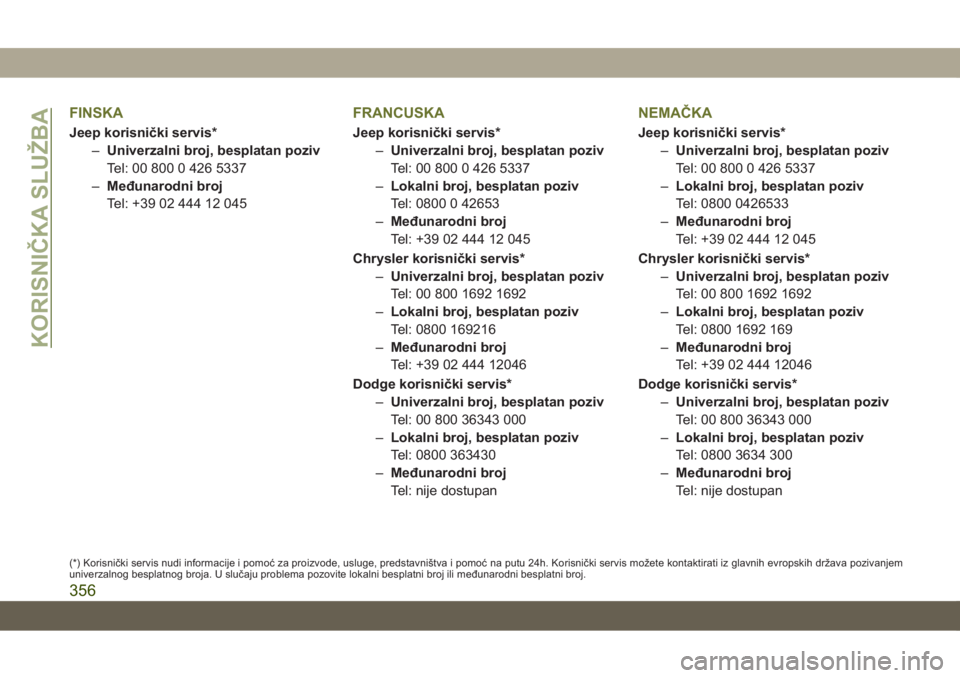 KORISNIČKA SLUŽBA

FINSKA

Jeep korisnički servis*
– Univerzalni broj, besplatan poziv
Tel: 00 800 0 426 5337
– Međunarodni broj
Tel: +39 02 444 12 045

FRANCUSKA

Jeep korisnički servis*
– Univerzalni broj, besplatan poziv
Tel: 00 800 0 426 5337
– Lokalni broj, besplatan poziv
Tel: 0800 0 42653
– Međunarodni broj
Tel: +39 02 444 12 045

Chrysler korisnički servis*
– Univerzalni broj, besplatan poziv
Tel: 00 800 1692 1692
– Lokalni broj, besplatan poziv
Tel: 0800 169216
– Međunarodni broj
Tel: +39 02 444 12046

Dodge korisnički servis*
– Univerzalni broj, besplatan poziv
Tel: 00 800 36343 000
– Lokalni broj, besplatan poziv
Tel: 0800 363430
– Međunarodni broj
Tel: nije dostupan

NEMAČKA

Jeep korisnički servis*
– Univerzalni broj, besplatan poziv
Tel: 00 800 0 426 5337
– Lokalni broj, besplatan poziv
Tel: 0800 0426533
– Međunarodni broj
Tel: +39 02 444 12 045

Chrysler korisnički servis*
– Univerzalni broj, besplatan poziv
Tel: 00 800 1692 1692
– Lokalni broj, besplatan poziv
Tel: 0800 1692 169
– Međunarodni broj
Tel: +39 02 444 12046

Dodge korisnički servis*
– Univerzalni broj, besplatan poziv
Tel: 00 800 36343 000
– Lokalni broj, besplatan poziv
Tel: 0800 3634 300
– Međunarodni broj
Tel: nije dostupan

(*) Korisnički servis nudi informacije i pomoć za proizvode, usluge, predstavništva i pomoć na putu 24h. Korisnički servis možete kontaktirati iz glavnih evropskih država pozivanjem univerzalnog besplatnog broja. U slučaju problema pozovite lokalni besplatni broj ili međunarodni besplatni broj.

356

carmanualsonline.info